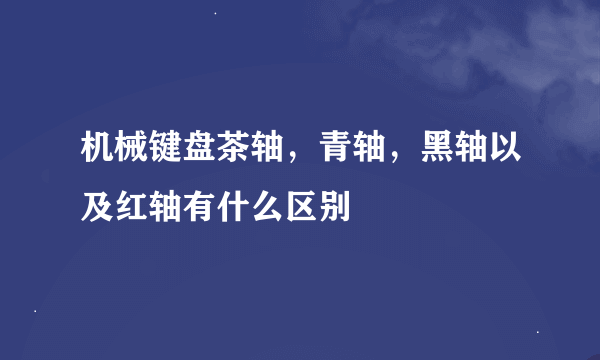 机械键盘茶轴，青轴，黑轴以及红轴有什么区别